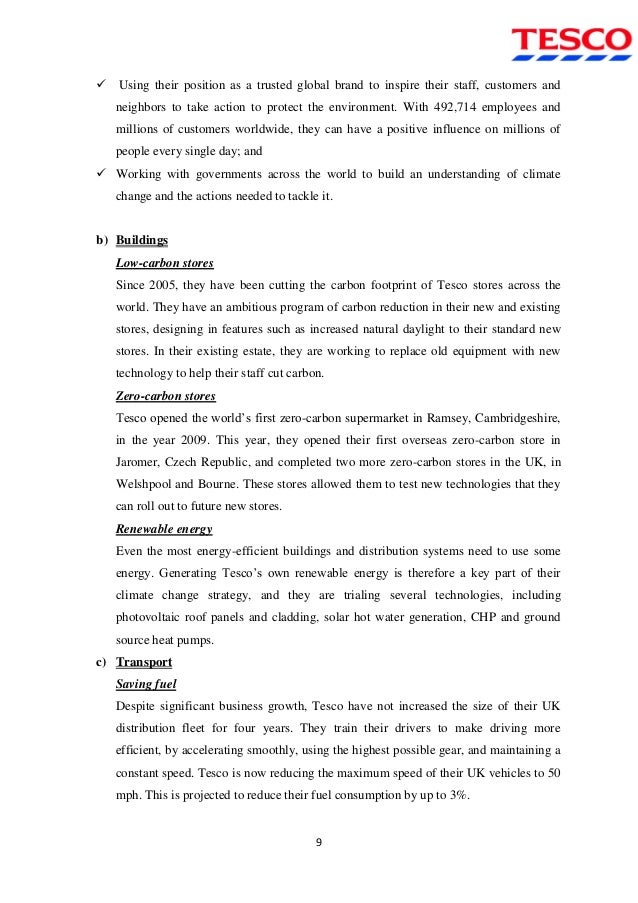 TESCO

✓ Using their position as a trusted global brand to inspire their staff, customers and neighbors to take action to protect the environment. With 492,714 employees and millions of customers worldwide, they can have a positive influence on millions of people every single day; and

✓ Working with governments across the world to build an understanding of climate change and the actions needed to tackle it.

b) Buildings

Low-carbon stores

Since 2005, they have been cutting the carbon footprint of Tesco stores across the world. They have an ambitious program of carbon reduction in their new and existing stores, designing in features such as increased natural daylight to their standard new stores. In their existing estate, they are working to replace old equipment with new technology to help their staff cut carbon.

Zero-carbon stores

Tesco opened the world's first zero-carbon supermarket in Ramsey, Cambridgeshire, in the year 2009. This year, they opened their first overseas zero-carbon store in Jaromer, Czech Republic, and completed two more zero-carbon stores in the UK, in Welshpool and Bourne. These stores allowed them to test new technologies that they can roll out to future new stores.

Renewable energy

Even the most energy-efficient buildings and distribution systems need to use some energy. Generating Tesco's own renewable energy is therefore a key part of their climate change strategy, and they are trialing several technologies, including photovoltaic roof panels and cladding, solar hot water generation, CHP and ground source heat pumps.

c) Transport

Saving fuel

Despite significant business growth, Tesco have not increased the size of their UK distribution fleet for four years. They train their drivers to make driving more efficient, by accelerating smoothly, using the highest possible gear, and maintaining a constant speed. Tesco is now reducing the maximum speed of their UK vehicles to 50 mph. This is projected to reduce their fuel consumption by up to 3%.

9